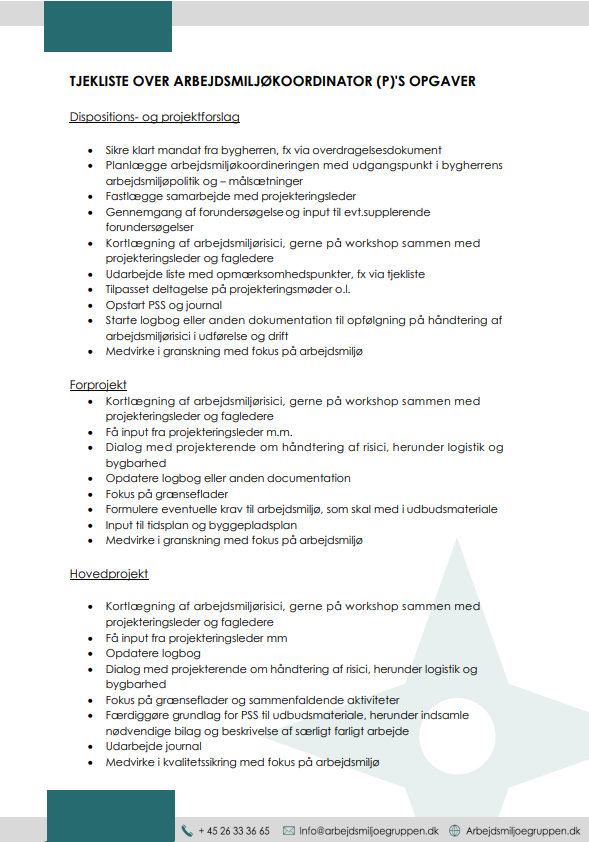 TJEKLISTE OVER ARBEJDSMILJØKOORDINATOR (P)'S OPGAVER

Dispositions- og projektforslag

- Sikre klart mandat fra bygherren, fx via overdragelsesdokument
- Planlægge arbejdsmiljøkoordineringen med udgangspunkt i bygherrens arbejdsmiljøpolitik og – målsætninger
- Fastlægge samarbejde med projekteringsleder
- Gennemgang af forundersøgelse og input til evt.supplerende forundersøgelser
- Kortlægning af arbejdsmiljørisici, gerne på workshop sammen med projekteringsleder og fagledere
- Udarbejde liste med opmærksomhedspunkter, fx via tjekliste
- Tilpasset deltagelse på projekteringsmøder o.l.
- Opstart PSS og journal
- Starte logbog eller anden dokumentation til opfølgning på håndtering af arbejdsmiljørisici i udførelse og drift
- Medvirke i granskning med fokus på arbejdsmiljø

Forprojekt
- Kortlægning af arbejdsmiljørisici, gerne på workshop sammen med projekteringsleder og fagledere
- Få input fra projekteringsleder m.m.
- Dialog med projekterende om håndtering af risici, herunder logistik og bygbarhed
- Opdatere logbog eller anden documentation
- Fokus på grænseflader
- Formulere eventuelle krav til arbejdsmiljø, som skal med i udbudsmateriale
- Input til tidsplan og byggepladsplan
- Medvirke i granskning med fokus på arbejdsmiljø

Hovedprojekt

- Kortlægning af arbejdsmiljørisici, gerne på workshop sammen med projekteringsleder og fagledere
- Få input fra projekteringsleder mm
- Opdatere logbog
- Dialog med projekterende om håndtering af risici, herunder logistik og bygbarhed
- Fokus på grænseflader og sammenfaldende aktiviteter
- Færdiggøre grundlag for PSS til udbudsmateriale, herunder indsamle nødvendige bilag og beskrivelse af særligt farligt arbejde
- Udarbejde journal
- Medvirke i kvalitetssikring med fokus på arbejdsmiljø

+ 45 26 33 36 65 Info@arbejdsmiljoegruppen.dk Arbejdsmiljoegruppen.dk